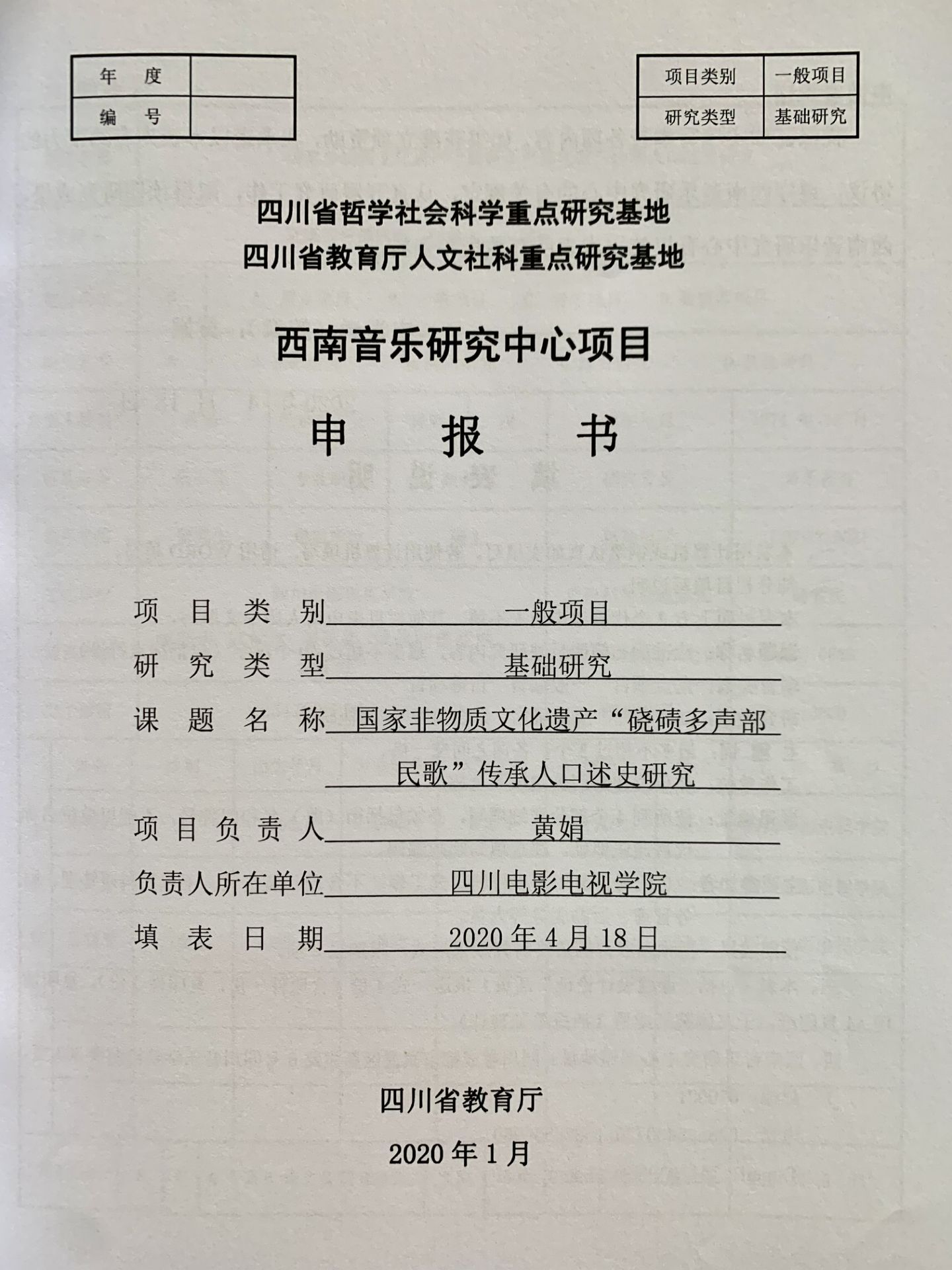 | 年　度 | |
|---|---|
| 编　号 | |

| 项目类别 | 一般项目 |
|---|---|
| 研究类型 | 基础研究 |

四川省哲学社会科学重点研究基地
四川省教育厅人文社科重点研究基地

西南音乐研究中心项目

申　报　书

项 目 类 别　一般项目
研 究 类 型　基础研究
课 题 名 称　国家非物质文化遗产“硗碛多声部民歌”传承人口述史研究
项 目 负 责 人　黄娟
负责人所在单位　四川电影电视学院
填 表 日 期　2020 年 4 月 18 日

四川省教育厅
2020 年 1 月